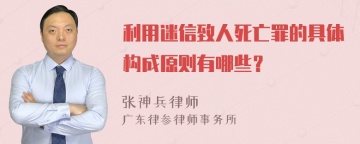 利用迷信致人死亡罪的具体构成原则有哪些？

张神兵律师
广东律参律师事务所